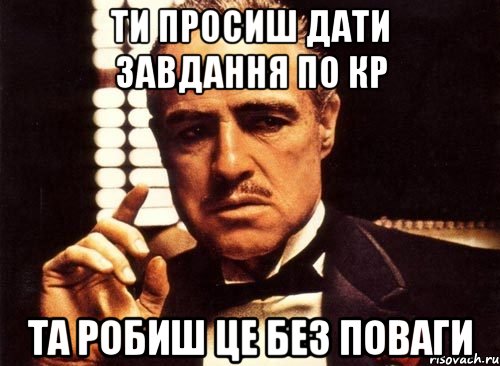 ТИ ПРОСИШ ДАТИ ЗАВДАННЯ ПО КР

ТА РОБИШ ЦЕ БЕЗ ПОВАГИ

risovach.ru